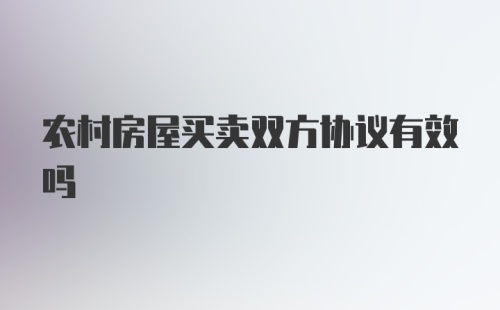 农村房屋买卖双方协议有效吗